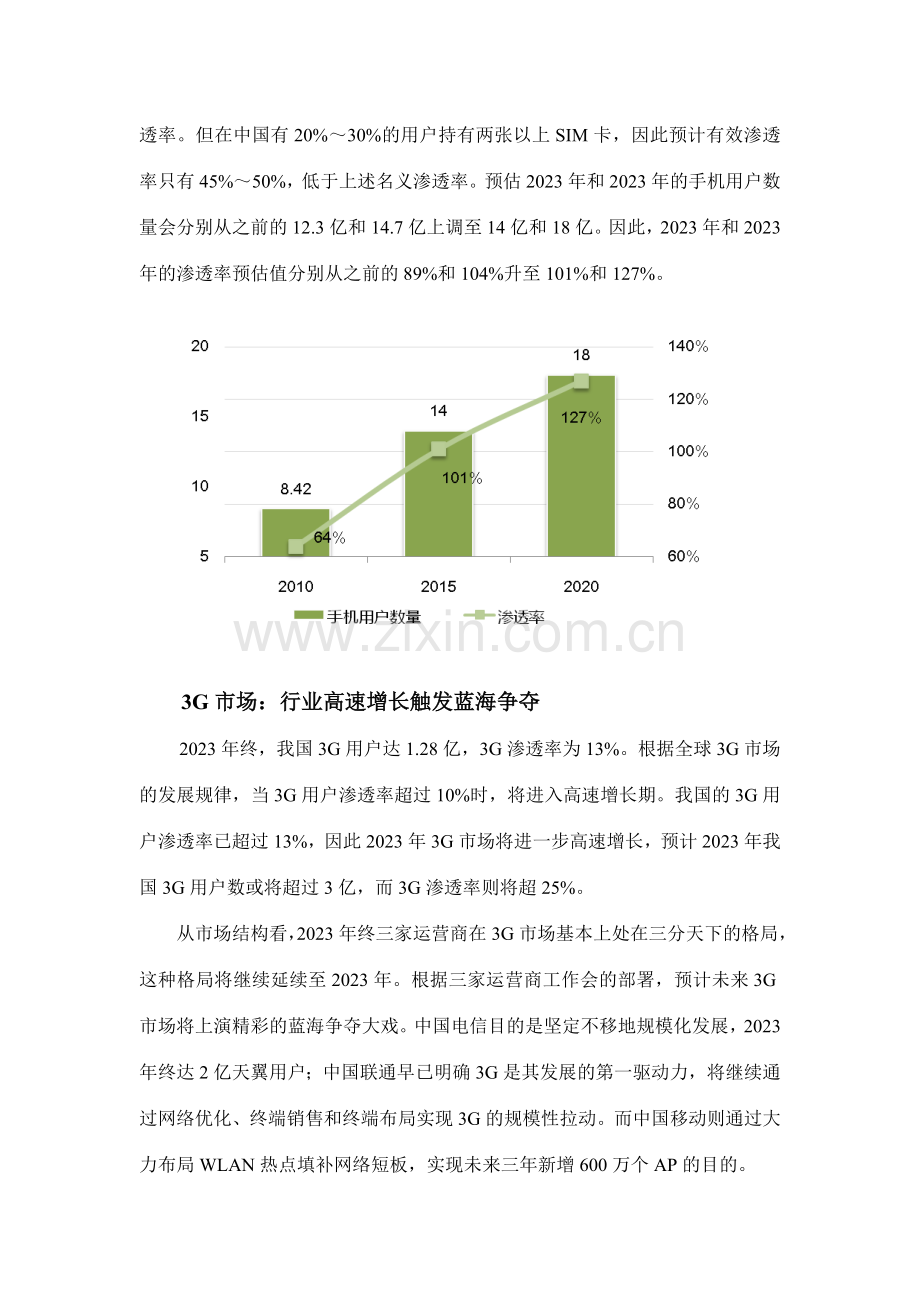 透率。但在中国有20%～30%的用户持有两张以上SIM卡，因此预计有效渗透率只有45%～50%，低于上述名义渗透率。预估2023年和2023年的手机用户数量会分别从之前的12.3亿和14.7亿上调至14亿和18亿。因此，2023年和2023年的渗透率预估值分别从之前的89%和104%升至101%和127%。

20
15
10
5
140%
120%
100%
80%
60%
8.42
14
18
64%
101%
127%
2010
2015
2020
手机用户数量
渗透率

3G市场：行业高速增长触发蓝海争夺

2023年终，我国3G用户达1.28亿，3G渗透率为13%。根据全球3G市场的发展规律，当3G用户渗透率超过10%时，将进入高速增长期。我国的3G用户渗透率已超过13%，因此2023年3G市场将进一步高速增长，预计2023年我国3G用户数或将超过3亿，而3G渗透率则将超25%。

从市场结构看，2023年终三家运营商在3G市场基本上处在三分天下的格局，这种格局将继续延续至2023年。根据三家运营商工作会的部署，预计未来3G市场将上演精彩的蓝海争夺大戏。中国电信目的是坚定不移地规模化发展，2023年终达2亿天翼用户；中国联通早已明确3G是其发展的第一驱动力，将继续通过网络优化、终端销售和终端布局实现3G的规模性拉动。而中国移动则通过大力布局WLAN热点填补网络短板，实现未来三年新增600万个AP的目的。

www.zixin.com.cn